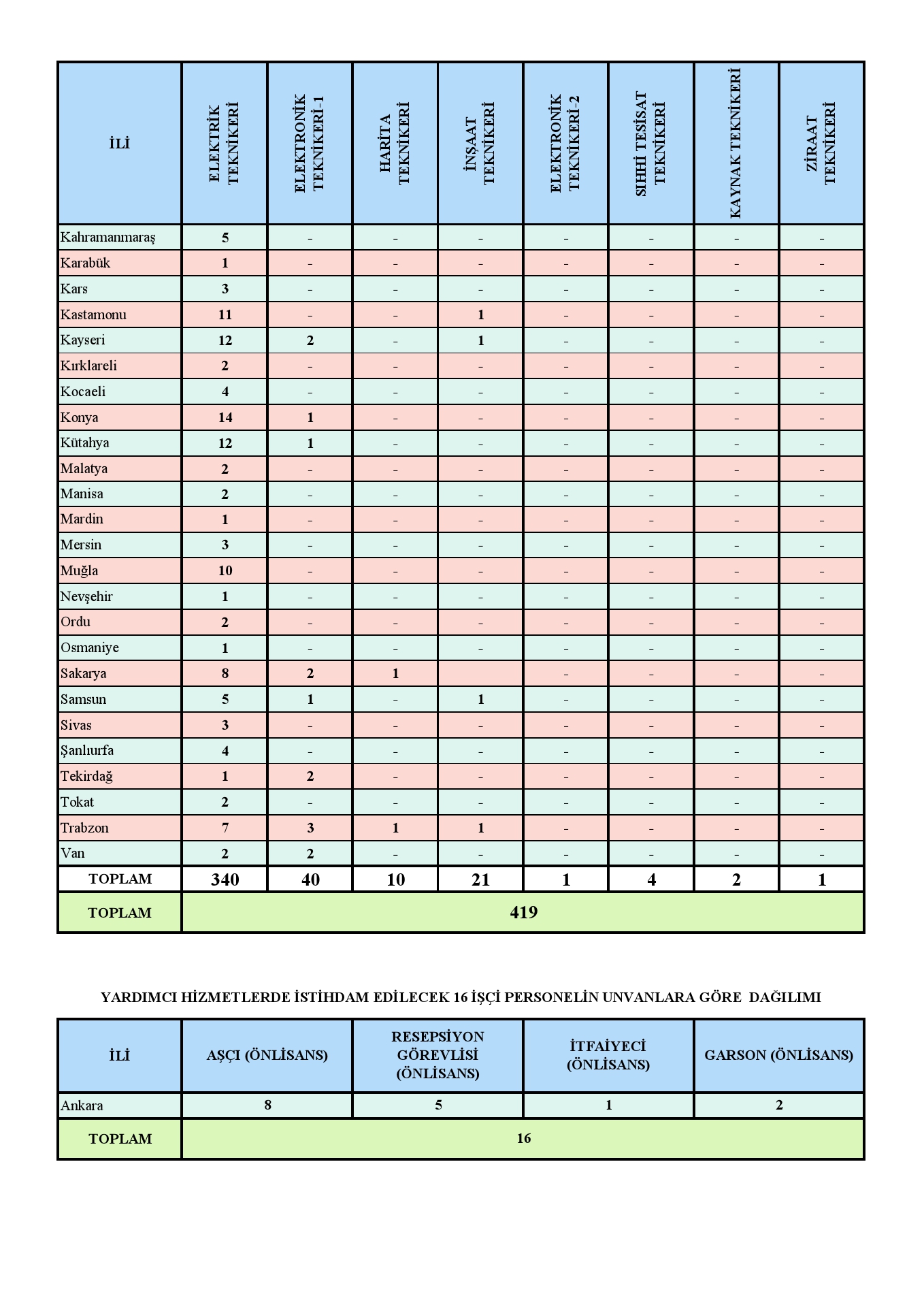 | İLİ | ELEKTRİK TEKNİKERİ | ELEKTRONİK TEKNİKERİ-1 | HARİTA TEKNİKERİ | İNŞAAT TEKNİKERİ | ELEKTRONİK TEKNİKERİ-2 | SIHHİ TESİSAT TEKNİKERİ | KAYNAK TEKNİKERİ | ZİRAAT TEKNİKERİ |
|---|---|---|---|---|---|---|---|---|
| Kahramanmaraş | 5 | - | - | - | - | - | - | - |
| Karabük | 1 | - | - | - | - | - | - | - |
| Kars | 3 | - | - | - | - | - | - | - |
| Kastamonu | 11 | - | - | 1 | - | - | - | - |
| Kayseri | 12 | 2 | - | 1 | - | - | - | - |
| Kırklareli | 2 | - | - | - | - | - | - | - |
| Kocaeli | 4 | - | - | - | - | - | - | - |
| Konya | 14 | 1 | - | - | - | - | - | - |
| Kütahya | 12 | 1 | - | - | - | - | - | - |
| Malatya | 2 | - | - | - | - | - | - | - |
| Manisa | 2 | - | - | - | - | - | - | - |
| Mardin | 1 | - | - | - | - | - | - | - |
| Mersin | 3 | - | - | - | - | - | - | - |
| Muğla | 10 | - | - | - | - | - | - | - |
| Nevşehir | 1 | - | - | - | - | - | - | - |
| Ordu | 2 | - | - | - | - | - | - | - |
| Osmaniye | 1 | - | - | - | - | - | - | - |
| Sakarya | 8 | 2 | 1 | | - | - | - | - |
| Samsun | 5 | 1 | - | 1 | - | - | - | - |
| Sivas | 3 | - | - | - | - | - | - | - |
| Şanlıurfa | 4 | - | - | - | - | - | - | - |
| Tekirdağ | 1 | 2 | - | - | - | - | - | - |
| Tokat | 2 | - | - | - | - | - | - | - |
| Trabzon | 7 | 3 | 1 | 1 | - | - | - | - |
| Van | 2 | 2 | - | - | - | - | - | - |
| TOPLAM | 340 | 40 | 10 | 21 | 1 | 4 | 2 | 1 |
| TOPLAM | 419 | | | | | | | |

YARDIMCI HİZMETLERDE İSTİHDAM EDİLECEK 16 İŞÇİ PERSONELİN UNVANLARA GÖRE DAĞILIMI

| İLİ | AŞÇI (ÖNLİSANS) | RESEPSİYON GÖREVLİSİ (ÖNLİSANS) | İTFAİYECİ (ÖNLİSANS) | GARSON (ÖNLİSANS) |
|---|---|---|---|---|
| Ankara | 8 | 5 | 1 | 2 |
| TOPLAM | 16 | | | |